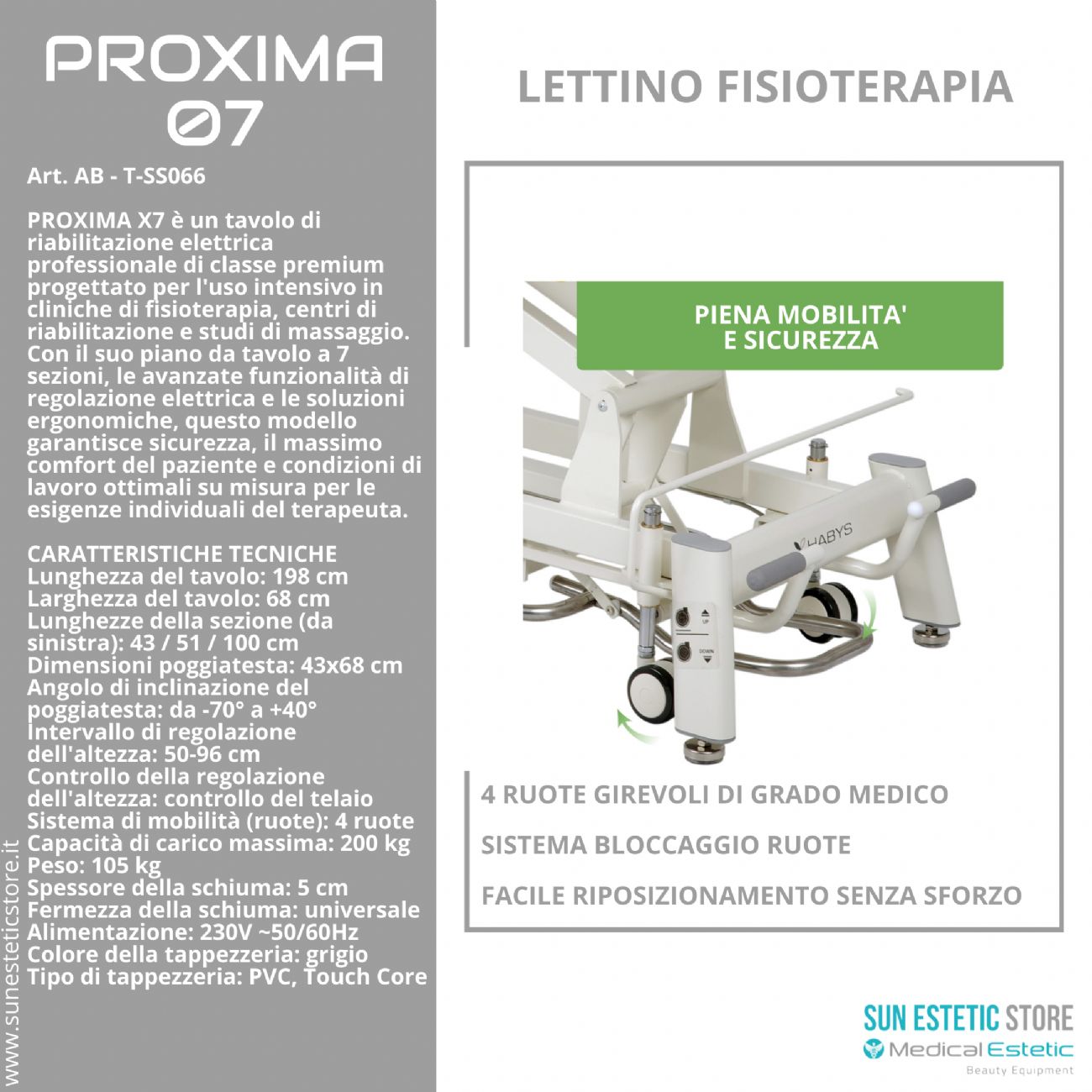 PROXIMA
07

Art. AB - T-SS066

PROXIMA X7 è un tavolo di riabilitazione elettrica professionale di classe premium progettato per l'uso intensivo in cliniche di fisioterapia, centri di riabilitazione e studi di massaggio. Con il suo piano da tavolo a 7 sezioni, le avanzate funzionalità di regolazione elettrica e le soluzioni ergonomiche, questo modello garantisce sicurezza, il massimo comfort del paziente e condizioni di lavoro ottimali su misura per le esigenze individuali del terapeuta.

CARATTERISTICHE TECNICHE
Lunghezza del tavolo: 198 cm
Larghezza del tavolo: 68 cm
Lunghezze della sezione (da sinistra): 43 / 51 / 100 cm
Dimensioni poggiatesta: 43x68 cm
Angolo di inclinazione del poggiatesta: da -70° a +40°
Intervallo di regolazione dell'altezza: 50-96 cm
Controllo della regolazione dell'altezza: controllo del telaio
Sistema di mobilità (ruote): 4 ruote
Capacità di carico massima: 200 kg
Peso: 105 kg
Spessore della schiuma: 5 cm
Fermezza della schiuma: universale
Alimentazione: 230V ~50/60Hz
Colore della tappezzeria: grigio
Tipo di tappezzeria: PVC, Touch Core

www.sunesteticstore.it

LETTINO FISIOTERAPIA

PIENA MOBILITA'
E SICUREZZA

HABYS
UP
DOWN

4 RUOTE GIREVOLI DI GRADO MEDICO
SISTEMA BLOCCAGGIO RUOTE
FACILE RIPOSIZIONAMENTO SENZA SFORZO

SUN ESTETIC STORE
Medical Estetic
Beauty Equipment